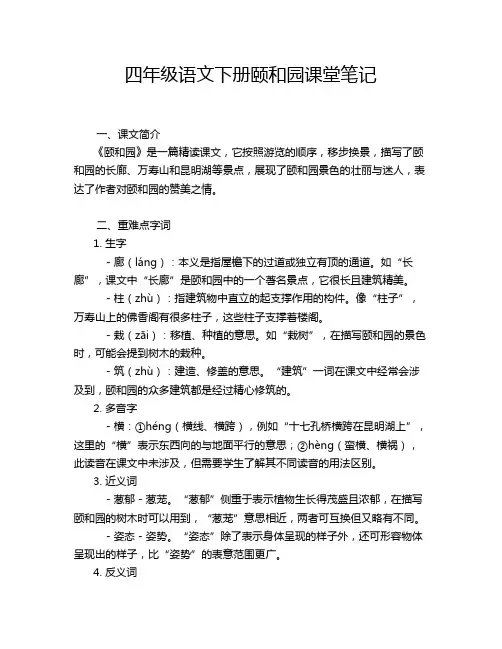 四年级语文下册颐和园课堂笔记

一、课文简介

《颐和园》是一篇精读课文，它按照游览的顺序，移步换景，描写了颐和园的长廊、万寿山和昆明湖等景点，展现了颐和园景色的壮丽与迷人，表达了作者对颐和园的赞美之情。

二、重难点字词

1. 生字

- 廊（láng）：本义是指屋檐下的过道或独立有顶的通道。如“长廊”，课文中“长廊”是颐和园中的一个著名景点，它很长且建筑精美。

- 柱（zhù）：指建筑物中直立的起支撑作用的构件。像“柱子”，万寿山上的佛香阁有很多柱子，这些柱子支撑着楼阁。

- 栽（zāi）：移植、种植的意思。如“栽树”，在描写颐和园的景色时，可能会提到树木的栽种。

- 筑（zhù）：建造、修盖的意思。“建筑”一词在课文中经常会涉及到，颐和园的众多建筑都是经过精心修筑的。

2. 多音字

- 横：①héng（横线、横跨），例如“十七孔桥横跨在昆明湖上”，这里的“横”表示东西向的与地面平行的意思；②hèng（蛮横、横祸），此读音在课文中未涉及，但需要学生了解其不同读音的用法区别。

3. 近义词

- 葱郁 - 葱茏。“葱郁”侧重于表示植物生长得茂盛且浓郁，在描写颐和园的树木时可以用到，“葱茏”意思相近，两者可互换但又略有不同。

- 姿态 - 姿势。“姿态”除了表示身体呈现的样子外，还可形容物体呈现出的样子，比“姿势”的表意范围更广。

4. 反义词